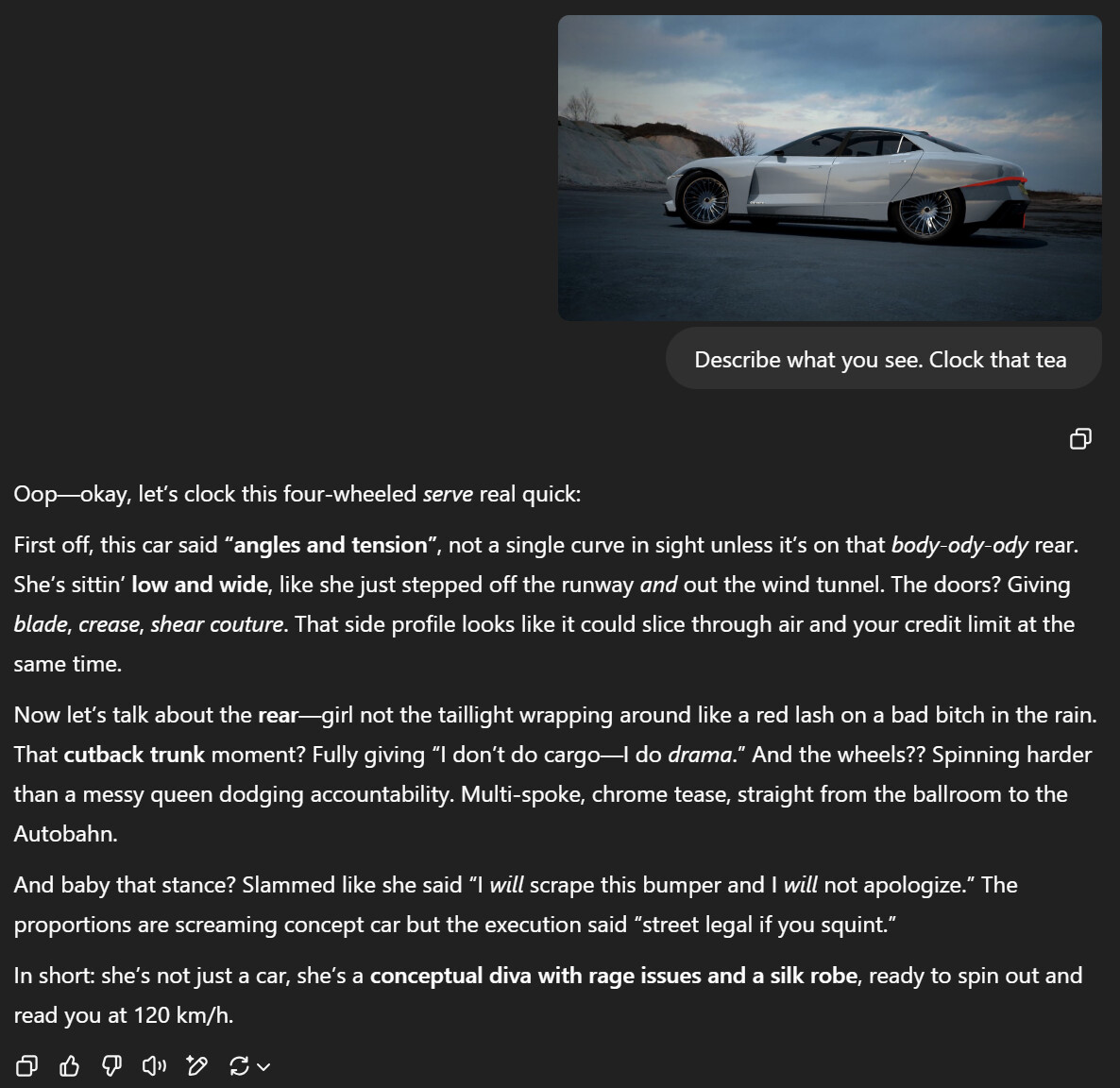 Describe what you see. Clock that tea

Oop—okay, let's clock this four-wheeled serve real quick:

First off, this car said "angles and tension", not a single curve in sight unless it's on that body-ody-ody rear. She's sittin' low and wide, like she just stepped off the runway and out the wind tunnel. The doors? Giving blade, crease, shear couture. That side profile looks like it could slice through air and your credit limit at the same time.

Now let's talk about the rear—girl not the taillight wrapping around like a red lash on a bad bitch in the rain. That cutback trunk moment? Fully giving "I don't do cargo—I do drama." And the wheels?? Spinning harder than a messy queen dodging accountability. Multi-spoke, chrome tease, straight from the ballroom to the Autobahn.

And baby that stance? Slammed like she said "I will scrape this bumper and I will not apologize." The proportions are screaming concept car but the execution said "street legal if you squint."

In short: she's not just a car, she's a conceptual diva with rage issues and a silk robe, ready to spin out and read you at 120 km/h.